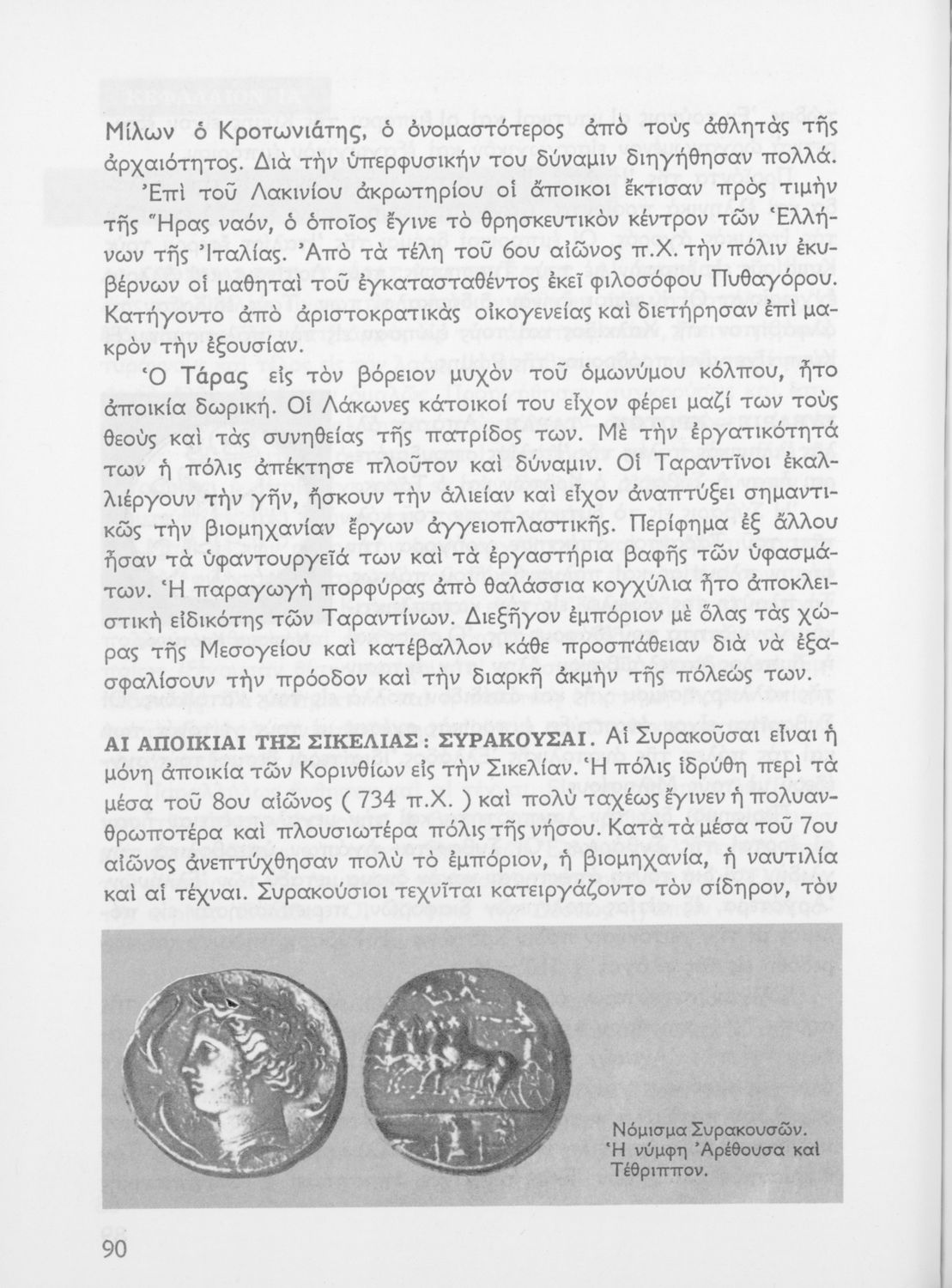 Μίλων ὁ Κροτωνιάτης, ὁ ὀνομαστότερος ἀπὸ τοὺς ἀθλητὰς τῆς ἀρχαιότητος. Διὰ τὴν ὑπερφυσικήν του δύναμιν διηγήθησαν πολλά. Ἐπὶ τοῦ Λακινίου ἀκρωτηρίου οἱ ἄποικοι ἔκτισαν πρὸς τιμὴν τῆς Ἥρας ναόν, ὁ ὁποῖος ἔγινε τὸ θρησκευτικὸν κέντρον τῶν Ἑλλήνων τῆς Ἰταλίας. Ἀπὸ τὰ τέλη τοῦ 6ου αἰῶνος π.Χ. τὴν πόλιν ἐκυβέρνων οἱ μαθηταὶ τοῦ ἐγκατασταθέντος ἐκεῖ φιλοσόφου Πυθαγόρου. Κατήγοντο ἀπὸ ἀριστοκρατικὰς οἰκογενείας καὶ διετήρησαν ἐπὶ μακρὸν τὴν ἐξουσίαν.

Ὁ Τάρας εἰς τὸν βόρειον μυχὸν τοῦ ὁμωνύμου κόλπου, ἦτο ἀποικία δωρική. Οἱ Λάκωνες κάτοικοί του εἶχον φέρει μαζί των τοὺς θεοὺς καὶ τὰς συνηθείας τῆς πατρίδος των. Μὲ τὴν ἐργατικότητά των ἡ πόλις ἀπέκτησε πλοῦτον καὶ δύναμιν. Οἱ Ταραντῖνοι ἐκαλλιέργουν τὴν γῆν, ἤσκουν τὴν ἁλιείαν καὶ εἶχον ἀναπτύξει σημαντικῶς τὴν βιομηχανίαν ἔργων ἀγγειοπλαστικῆς. Περίφημα ἐξ ἄλλου ἦσαν τὰ ὑφαντουργεῖά των καὶ τὰ ἐργαστήρια βαφῆς τῶν ὑφασμάτων. Ἡ παραγωγὴ πορφύρας ἀπὸ θαλάσσια κογχύλια ἦτο ἀποκλειστικὴ εἰδικότης τῶν Ταραντίνων. Διεξῆγον ἐμπόριον μὲ ὅλας τὰς χώρας τῆς Μεσογείου καὶ κατέβαλλον κάθε προσπάθειαν διὰ νὰ ἐξασφαλίσουν τὴν πρόοδον καὶ τὴν διαρκῆ ἀκμὴν τῆς πόλεώς των.

ΑΙ ΑΠΟΙΚΙΑΙ ΤΗΣ ΣΙΚΕΛΙΑΣ: ΣΥΡΑΚΟΥΣΑΙ. Αἱ Συρακοῦσαι εἶναι ἡ μόνη ἀποικία τῶν Κορινθίων εἰς τὴν Σικελίαν. Ἡ πόλις ἱδρύθη περὶ τὰ μέσα τοῦ 8ου αἰῶνος ( 734 π.Χ. ) καὶ πολὺ ταχέως ἔγινεν ἡ πολυανθρωποτέρα καὶ πλουσιωτέρα πόλις τῆς νήσου. Κατὰ τὰ μέσα τοῦ 7ου αἰῶνος ἀνεπτύχθησαν πολὺ τὸ ἐμπόριον, ἡ βιομηχανία, ἡ ναυτιλία καὶ αἱ τέχναι. Συρακούσιοι τεχνῖται κατειργάζοντο τὸν σίδηρον, τὸν

Νόμισμα Συρακουσῶν. Ἡ νύμφη Ἀρέθουσα καὶ Τέθριππον.

90